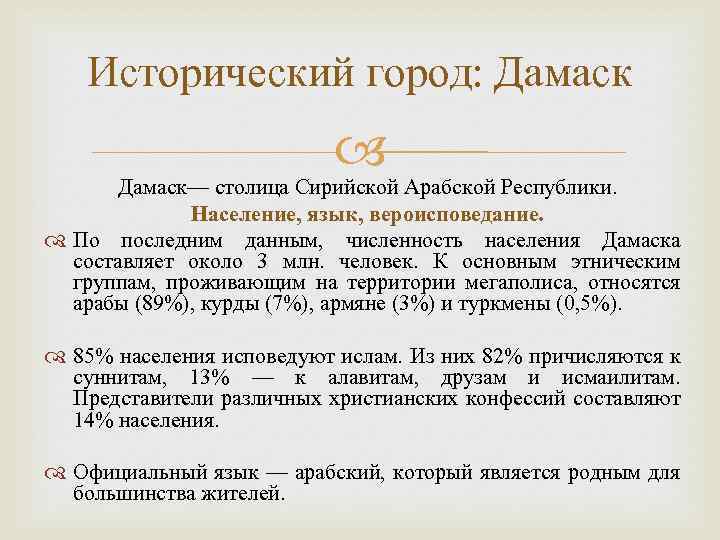 Исторический город: Дамаск

Дамаск— столица Сирийской Арабской Республики.

Население, язык, вероисповедание.

По последним данным, численность населения Дамаска составляет около 3 млн. человек. К основным этническим группам, проживающим на территории мегаполиса, относятся арабы (89%), курды (7%), армяне (3%) и туркмены (0,5%).

85% населения исповедуют ислам. Из них 82% причисляются к суннитам, 13% — к алавитам, друзам и исмаилитам. Представители различных христианских конфессий составляют 14% населения.

Официальный язык — арабский, который является родным для большинства жителей.